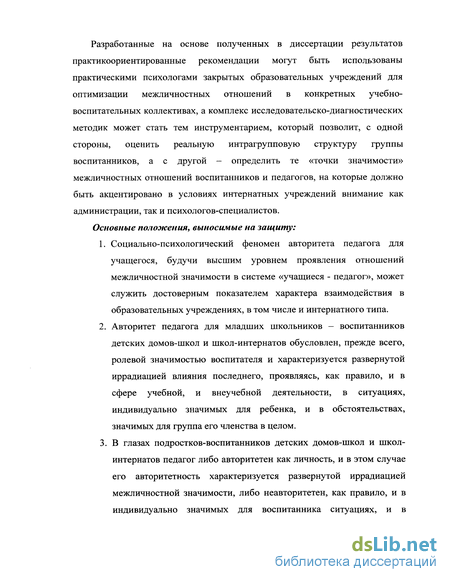 Разработанные на основе полученных в диссертации результатов практикоориентированные рекомендации могут быть использованы практическими психологами закрытых образовательных учреждений для оптимизации межличностных отношений в конкретных учебно-воспитательных коллективах, а комплекс исследовательско-диагностических методик может стать тем инструментарием, который позволит, с одной стороны, оценить реальную интрагрупповую структуру группы воспитанников, а с другой – определить те «точки значимости» межличностных отношений воспитанников и педагогов, на которые должно быть акцентировано в условиях интернатных учреждений внимание как администрации, так и психологов-специалистов.

Основные положения, выносимые на защиту:

1. Социально-психологический феномен авторитета педагога для учащегося, будучи высшим уровнем проявления отношений межличностной значимости в системе «учащиеся - педагог», может служить достоверным показателем характера взаимодействия в образовательных учреждениях, в том числе и интернатного типа.

2. Авторитет педагога для младших школьников – воспитанников детских домов-школ и школ-интернатов обусловлен, прежде всего, ролевой значимостью воспитателя и характеризуется развернутой иррадиацией влияния последнего, проявляясь, как правило, и в сфере учебной, и внеучебной деятельности, в ситуациях, индивидуально значимых для ребенка, и в обстоятельствах, значимых для группа его членства в целом.

3. В глазах подростков-воспитанников детских домов-школ и школ-интернатов педагог либо авторитетен как личность, и в этом случае его авторитетность характеризуется развернутой иррадиацией межличностной значимости, либо неавторитетен, как правило, и в индивидуально значимых для воспитанника ситуациях, и в

dsLib.net
библиотека диссертаций